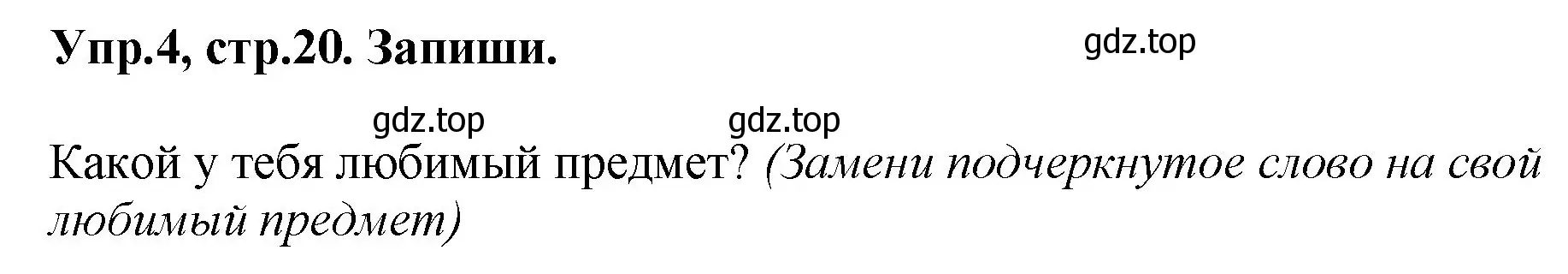 Упр.4, стр.20. Запиши.

gdz.top

gdz.top gdz.top

Какой у тебя любимый предмет? (Замени подчеркнутое слово на свой любимый предмет)